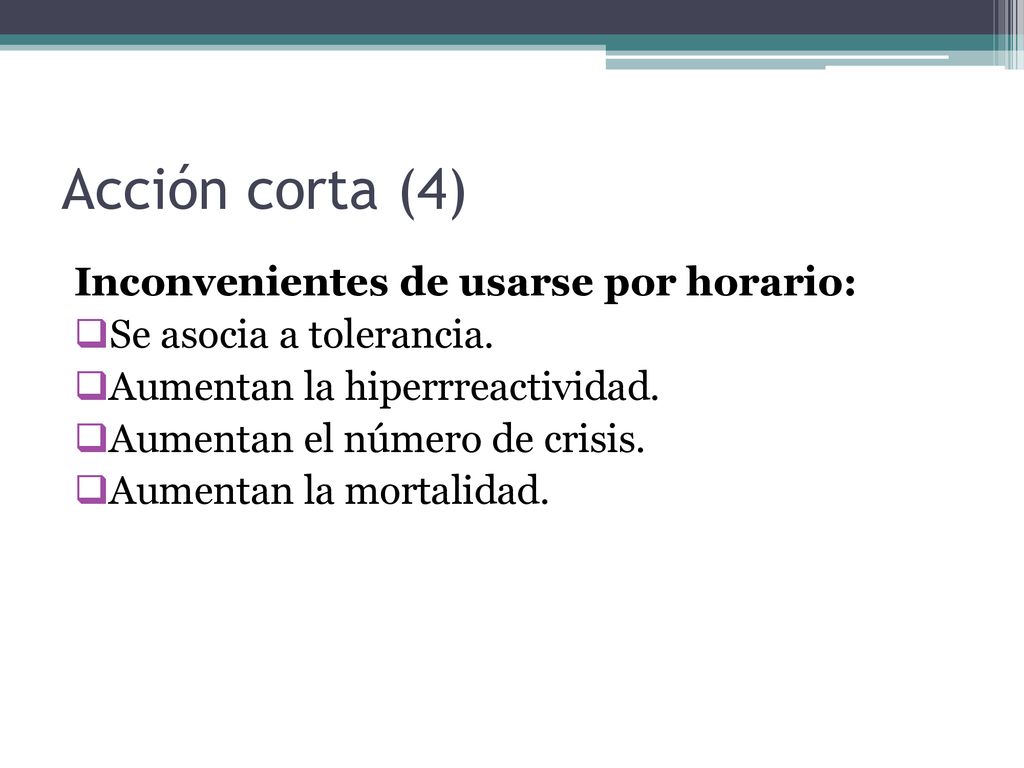 Acción corta (4)

Inconvenientes de usarse por horario:
❑Se asocia a tolerancia.
❑Aumentan la hiperrreactividad.
❑Aumentan el número de crisis.
❑Aumentan la mortalidad.